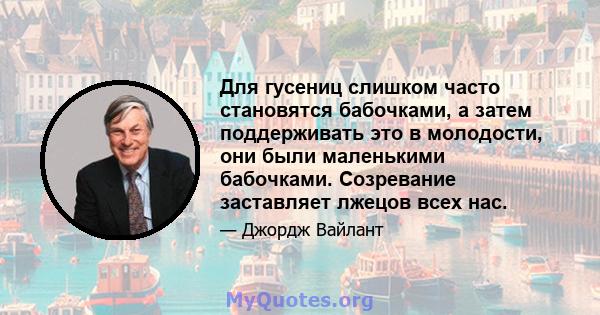 Для гусениц слишком часто становятся бабочками, а затем поддерживать это в молодости, они были маленькими бабочками. Созревание заставляет лжецов всех нас.

— Джордж Вайлант

MyQuotes.org